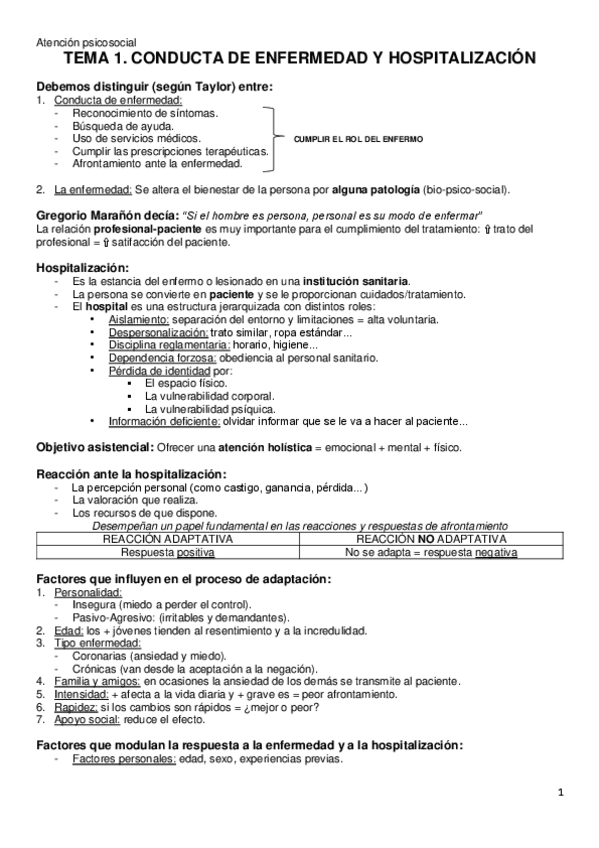 Atención psicosocial

TEMA 1. CONDUCTA DE ENFERMEDAD Y HOSPITALIZACIÓN

Debemos distinguir (según Taylor) entre:
1. Conducta de enfermedad:
- Reconocimiento de síntomas.
- Búsqueda de ayuda.
- Uso de servicios médicos.
- Cumplir las prescripciones terapéuticas.
- Afrontamiento ante la enfermedad.

CUMPLIR EL ROL DEL ENFERMO

2. La enfermedad: Se altera el bienestar de la persona por alguna patología (bio-psico-social).

Gregorio Marañón decía: "Si el hombre es persona, personal es su modo de enfermar"
La relación profesional-paciente es muy importante para el cumplimiento del tratamiento: ⇧ trato del profesional = ⇧ satifacción del paciente.

Hospitalización:
- Es la estancia del enfermo o lesionado en una institución sanitaria.
- La persona se convierte en paciente y se le proporcionan cuidados/tratamiento.
- El hospital es una estructura jerarquizada con distintos roles:
• Aislamiento: separación del entorno y limitaciones = alta voluntaria.
• Despersonalización: trato similar, ropa estándar...
• Disciplina reglamentaria: horario, higiene...
• Dependencia forzosa: obediencia al personal sanitario.
• Pérdida de identidad por:
▪ El espacio físico.
▪ La vulnerabilidad corporal.
▪ La vulnerabilidad psíquica.
• Información deficiente: olvidar informar que se le va a hacer al paciente...

Objetivo asistencial: Ofrecer una atención holística = emocional + mental + físico.

Reacción ante la hospitalización:
- La percepción personal (como castigo, ganancia, pérdida...)
- La valoración que realiza.
- Los recursos de que dispone.
Desempeñan un papel fundamental en las reacciones y respuestas de afrontamiento

| REACCIÓN ADAPTATIVA | REACCIÓN NO ADAPTATIVA |
|---|---|
| Respuesta positiva | No se adapta = respuesta negativa |

Factores que influyen en el proceso de adaptación:
1. Personalidad:
- Insegura (miedo a perder el control).
- Pasivo-Agresivo: (irritables y demandantes).
2. Edad: los + jóvenes tienden al resentimiento y a la incredulidad.
3. Tipo enfermedad:
- Coronarias (ansiedad y miedo).
- Crónicas (van desde la aceptación a la negación).
4. Familia y amigos: en ocasiones la ansiedad de los demás se transmite al paciente.
5. Intensidad: + afecta a la vida diaria y + grave es = peor afrontamiento.
6. Rapidez: si los cambios son rápidos = ¿mejor o peor?
7. Apoyo social: reduce el efecto.

Factores que modulan la respuesta a la enfermedad y a la hospitalización:
- Factores personales: edad, sexo, experiencias previas.

1